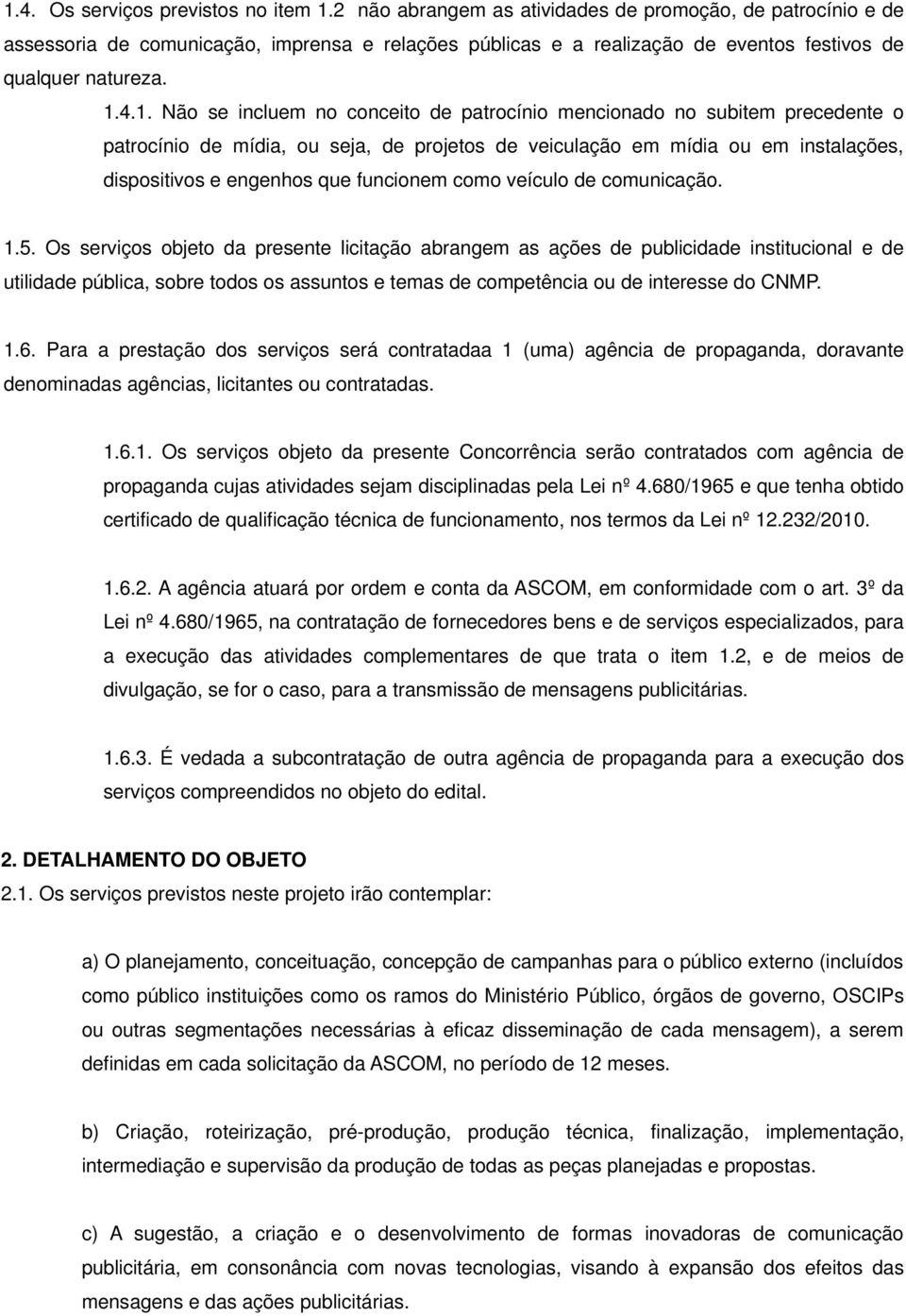 1.4. Os serviços previstos no item 1.2 não abrangem as atividades de promoção, de patrocínio e de assessoria de comunicação, imprensa e relações públicas e a realização de eventos festivos de qualquer natureza.

1.4.1. Não se incluem no conceito de patrocínio mencionado no subitem precedente o patrocínio de mídia, ou seja, de projetos de veiculação em mídia ou em instalações, dispositivos e engenhos que funcionem como veículo de comunicação.

1.5. Os serviços objeto da presente licitação abrangem as ações de publicidade institucional e de utilidade pública, sobre todos os assuntos e temas de competência ou de interesse do CNMP.

1.6. Para a prestação dos serviços será contratadaa 1 (uma) agência de propaganda, doravante denominadas agências, licitantes ou contratadas.

1.6.1. Os serviços objeto da presente Concorrência serão contratados com agência de propaganda cujas atividades sejam disciplinadas pela Lei nº 4.680/1965 e que tenha obtido certificado de qualificação técnica de funcionamento, nos termos da Lei nº 12.232/2010.

1.6.2. A agência atuará por ordem e conta da ASCOM, em conformidade com o art. 3º da Lei nº 4.680/1965, na contratação de fornecedores bens e de serviços especializados, para a execução das atividades complementares de que trata o item 1.2, e de meios de divulgação, se for o caso, para a transmissão de mensagens publicitárias.

1.6.3. É vedada a subcontratação de outra agência de propaganda para a execução dos serviços compreendidos no objeto do edital.

2. DETALHAMENTO DO OBJETO
2.1. Os serviços previstos neste projeto irão contemplar:

a) O planejamento, conceituação, concepção de campanhas para o público externo (incluídos como público instituições como os ramos do Ministério Público, órgãos de governo, OSCIPs ou outras segmentações necessárias à eficaz disseminação de cada mensagem), a serem definidas em cada solicitação da ASCOM, no período de 12 meses.

b) Criação, roteirização, pré-produção, produção técnica, finalização, implementação, intermediação e supervisão da produção de todas as peças planejadas e propostas.

c) A sugestão, a criação e o desenvolvimento de formas inovadoras de comunicação publicitária, em consonância com novas tecnologias, visando à expansão dos efeitos das mensagens e das ações publicitárias.